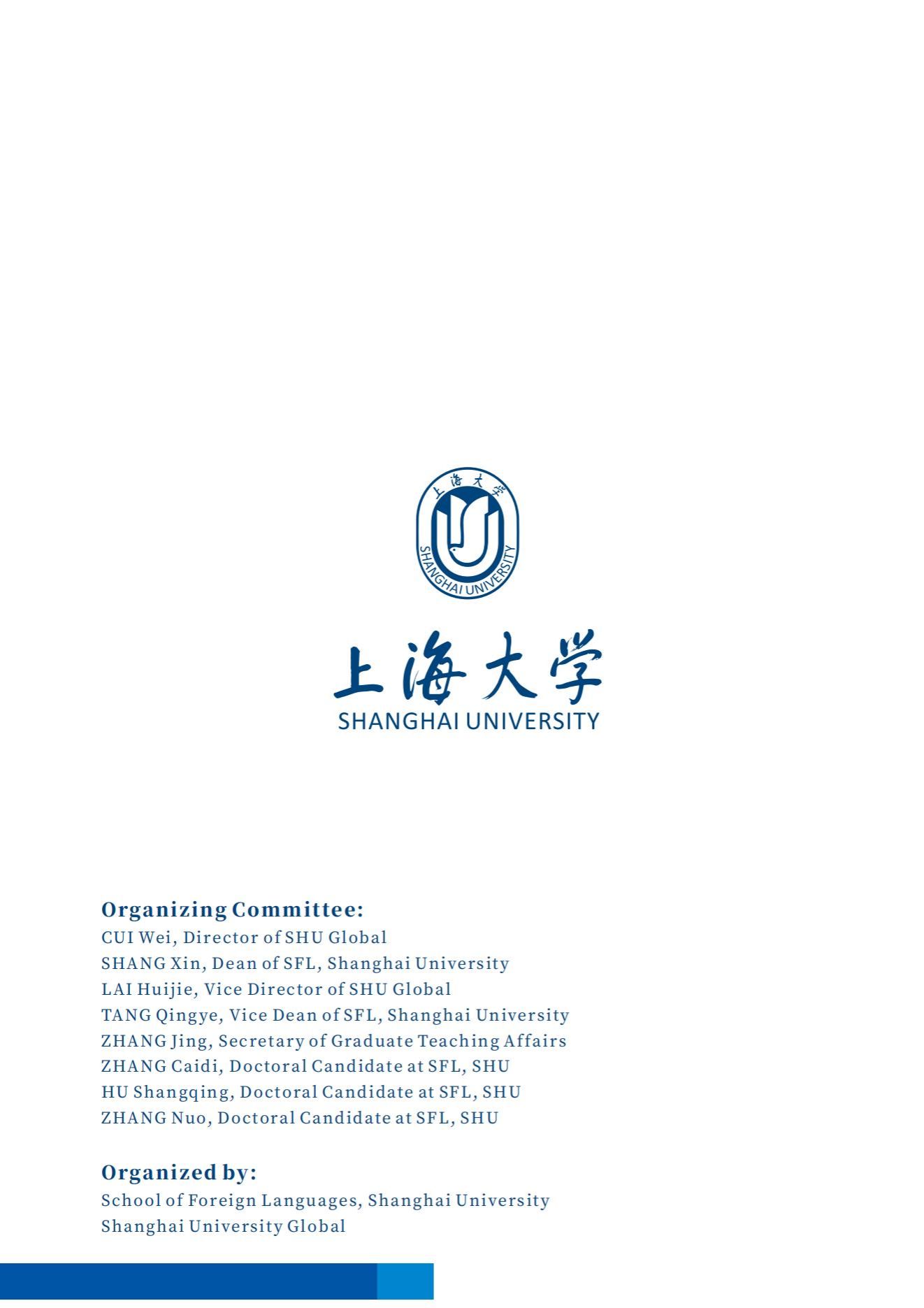 上海大学
SHANGHAI UNIVERSITY

上海大学
SHANGHAI UNIVERSITY

Organizing Committee:
CUI Wei, Director of SHU Global
SHANG Xin, Dean of SFL, Shanghai University
LAI Huijie, Vice Director of SHU Global
TANG Qingye, Vice Dean of SFL, Shanghai University
ZHANG Jing, Secretary of Graduate Teaching Affairs
ZHANG Caidi, Doctoral Candidate at SFL, SHU
HU Shangqing, Doctoral Candidate at SFL, SHU
ZHANG Nuo, Doctoral Candidate at SFL, SHU

Organized by:
School of Foreign Languages, Shanghai University
Shanghai University Global